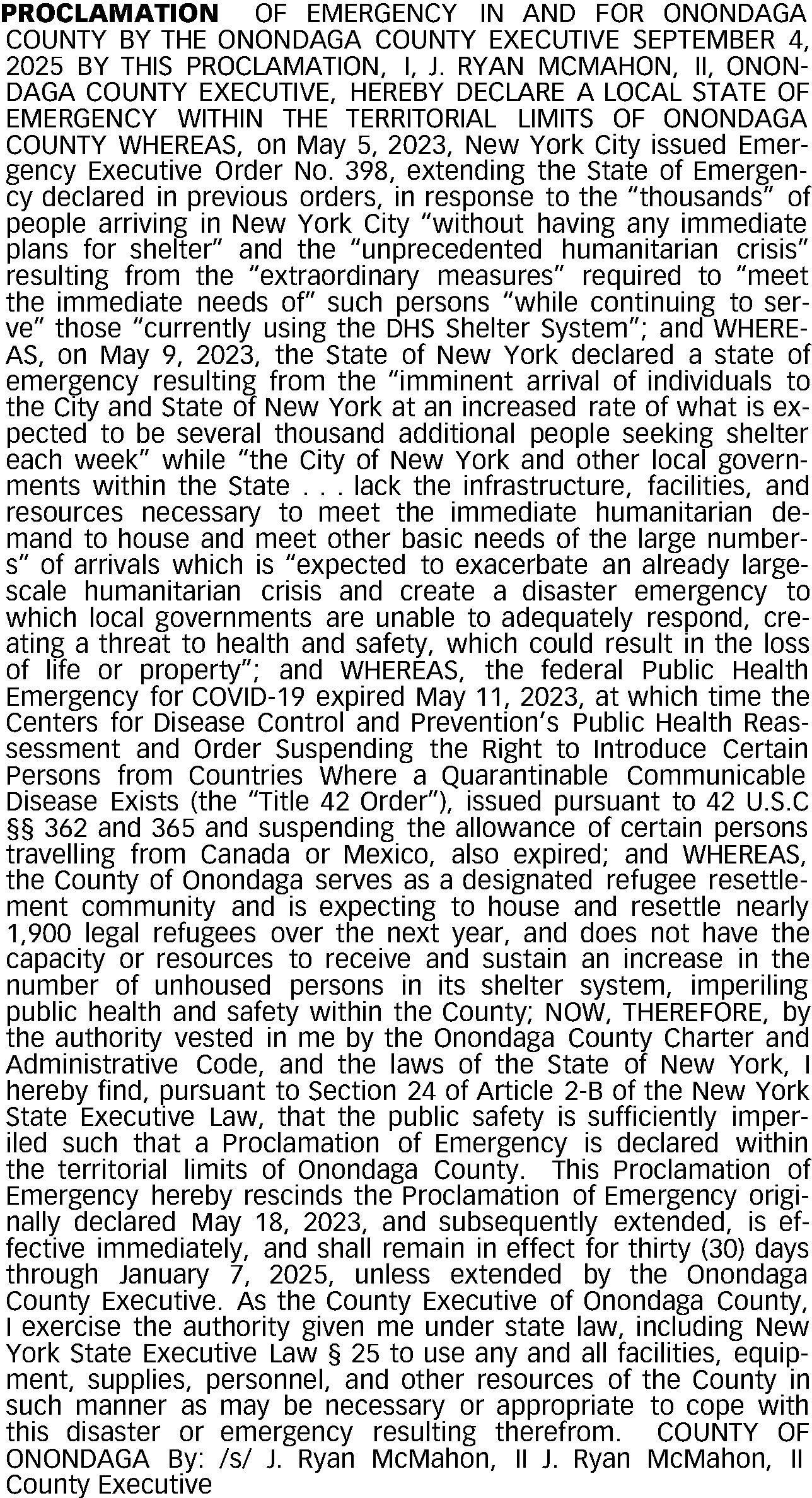 PROCLAMATION OF EMERGENCY IN AND FOR ONONDAGA COUNTY BY THE ONONDAGA COUNTY EXECUTIVE SEPTEMBER 4, 2025 BY THIS PROCLAMATION, I, J. RYAN MCMAHON, II, ONONDAGA COUNTY EXECUTIVE, HEREBY DECLARE A LOCAL STATE OF EMERGENCY WITHIN THE TERRITORIAL LIMITS OF ONONDAGA COUNTY WHEREAS, on May 5, 2023, New York City issued Emergency Executive Order No. 398, extending the State of Emergency declared in previous orders, in response to the "thousands" of people arriving in New York City "without having any immediate plans for shelter" and the "unprecedented humanitarian crisis" resulting from the "extraordinary measures" required to "meet the immediate needs of" such persons "while continuing to serve" those "currently using the DHS Shelter System"; and WHEREAS, on May 9, 2023, the State of New York declared a state of emergency resulting from the "imminent arrival of individuals to the City and State of New York at an increased rate of what is expected to be several thousand additional people seeking shelter each week" while "the City of New York and other local governments within the State . . . lack the infrastructure, facilities, and resources necessary to meet the immediate humanitarian demand to house and meet other basic needs of the large numbers" of arrivals which is "expected to exacerbate an already large-scale humanitarian crisis and create a disaster emergency to which local governments are unable to adequately respond, creating a threat to health and safety, which could result in the loss of life or property"; and WHEREAS, the federal Public Health Emergency for COVID-19 expired May 11, 2023, at which time the Centers for Disease Control and Prevention's Public Health Reassessment and Order Suspending the Right to Introduce Certain Persons from Countries Where a Quarantinable Communicable Disease Exists (the "Title 42 Order"), issued pursuant to 42 U.S.C §§ 362 and 365 and suspending the allowance of certain persons travelling from Canada or Mexico, also expired; and WHEREAS, the County of Onondaga serves as a designated refugee resettlement community and is expecting to house and resettle nearly 1,900 legal refugees over the next year, and does not have the capacity or resources to receive and sustain an increase in the number of unhoused persons in its shelter system, imperiling public health and safety within the County; NOW, THEREFORE, by the authority vested in me by the Onondaga County Charter and Administrative Code, and the laws of the State of New York, I hereby find, pursuant to Section 24 of Article 2-B of the New York State Executive Law, that the public safety is sufficiently imperiled such that a Proclamation of Emergency is declared within the territorial limits of Onondaga County. This Proclamation of Emergency hereby rescinds the Proclamation of Emergency originally declared May 18, 2023, and subsequently extended, is effective immediately, and shall remain in effect for thirty (30) days through January 7, 2025, unless extended by the Onondaga County Executive. As the County Executive of Onondaga County, I exercise the authority given me under state law, including New York State Executive Law § 25 to use any and all facilities, equipment, supplies, personnel, and other resources of the County in such manner as may be necessary or appropriate to cope with this disaster or emergency resulting therefrom. COUNTY OF ONONDAGA By: /s/ J. Ryan McMahon, II J. Ryan McMahon, II County Executive